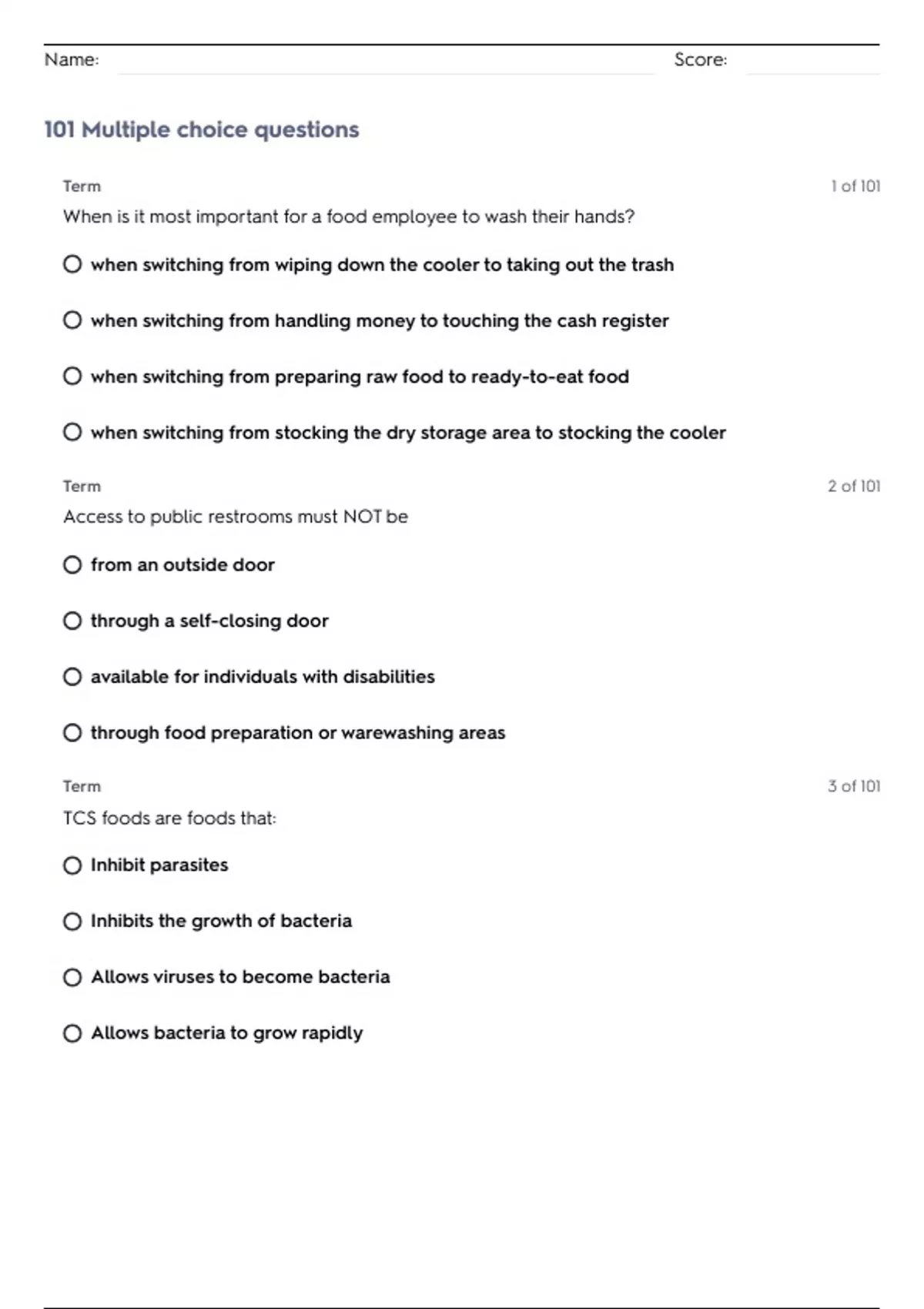 Name: Score:

101 Multiple choice questions

Term 1 of 101

When is it most important for a food employee to wash their hands?

when switching from wiping down the cooler to taking out the trash

when switching from handling money to touching the cash register

when switching from preparing raw food to ready-to-eat food

when switching from stocking the dry storage area to stocking the cooler

Term 2 of 101

Access to public restrooms must NOT be

from an outside door

through a self-closing door

available for individuals with disabilities

through food preparation or warewashing areas

Term 3 of 101

TCS foods are foods that:

Inhibit parasites

Inhibits the growth of bacteria

Allows viruses to become bacteria

Allows bacteria to grow rapidly